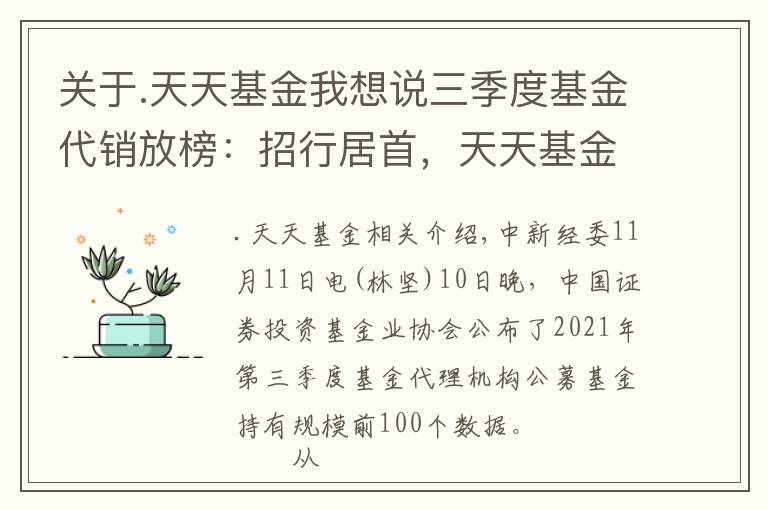 关于.天天基金我想说三季度基金代销放榜：招行居首，天天基金

. 天天基金相关介绍，中新经委11月11日电(林坚)10日晚，中国证券投资基金业协会公布了2021年第三季度基金代理机构公募基金持有规模前100个数据。

从